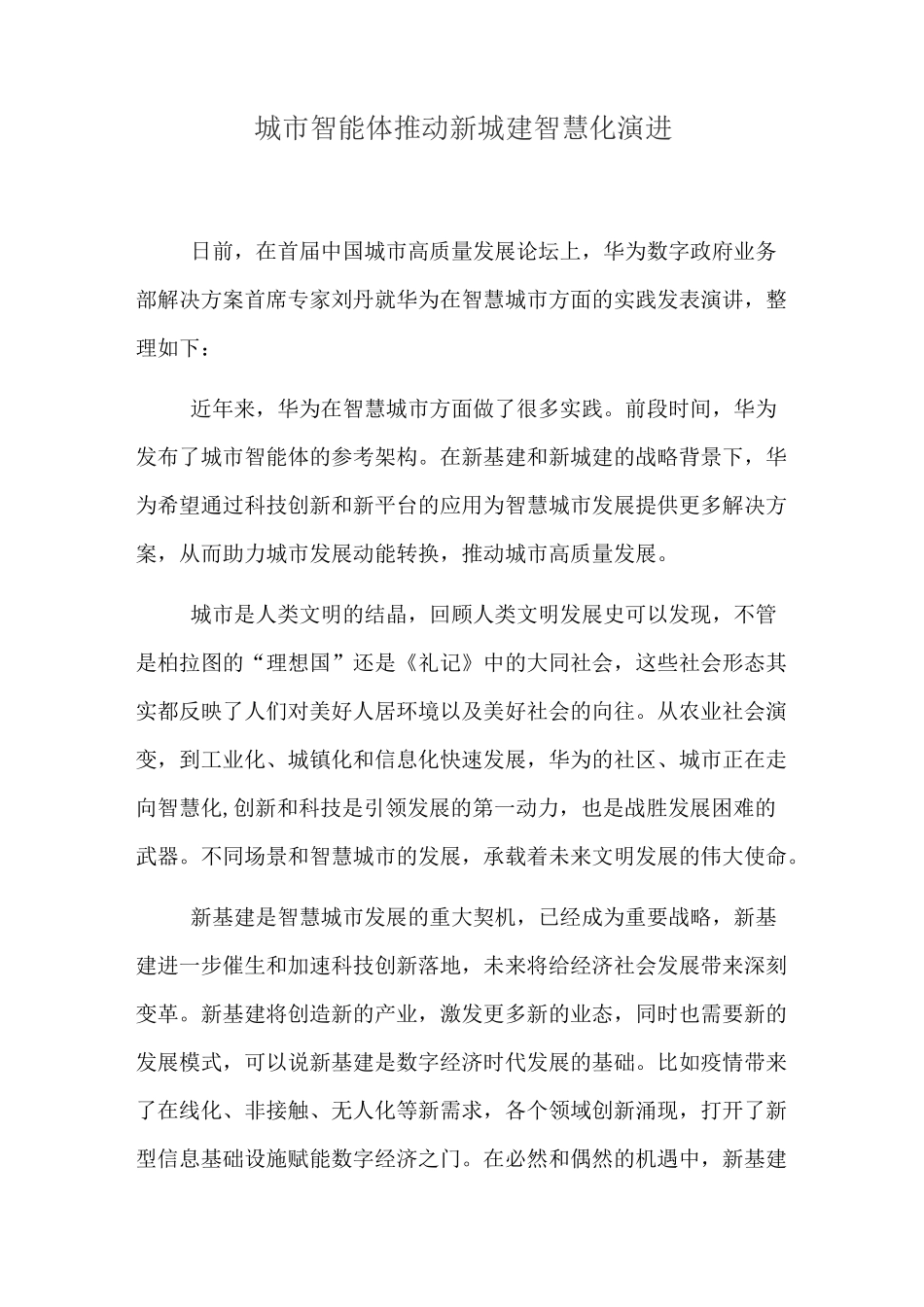 城市智能体推动新城建智慧化演进

日前，在首届中国城市高质量发展论坛上，华为数字政府业务部解决方案首席专家刘丹就华为在智慧城市方面的实践发表演讲，整理如下：

近年来，华为在智慧城市方面做了很多实践。前段时间，华为发布了城市智能体的参考架构。在新基建和新城建的战略背景下，华为希望通过科技创新和新平台的应用为智慧城市发展提供更多解决方案，从而助力城市发展动能转换，推动城市高质量发展。

城市是人类文明的结晶，回顾人类文明发展史可以发现，不管是柏拉图的“理想国”还是《礼记》中的大同社会，这些社会形态其实都反映了人们对美好人居环境以及美好社会的向往。从农业社会演变，到工业化、城镇化和信息化快速发展，华为的社区、城市正在走向智慧化,创新和科技是引领发展的第一动力，也是战胜发展困难的武器。不同场景和智慧城市的发展，承载着未来文明发展的伟大使命。

新基建是智慧城市发展的重大契机，已经成为重要战略，新基建进一步催生和加速科技创新落地，未来将给经济社会发展带来深刻变革。新基建将创造新的产业，激发更多新的业态，同时也需要新的发展模式，可以说新基建是数字经济时代发展的基础。比如疫情带来了在线化、非接触、无人化等新需求，各个领域创新涌现，打开了新型信息基础设施赋能数字经济之门。在必然和偶然的机遇中，新基建